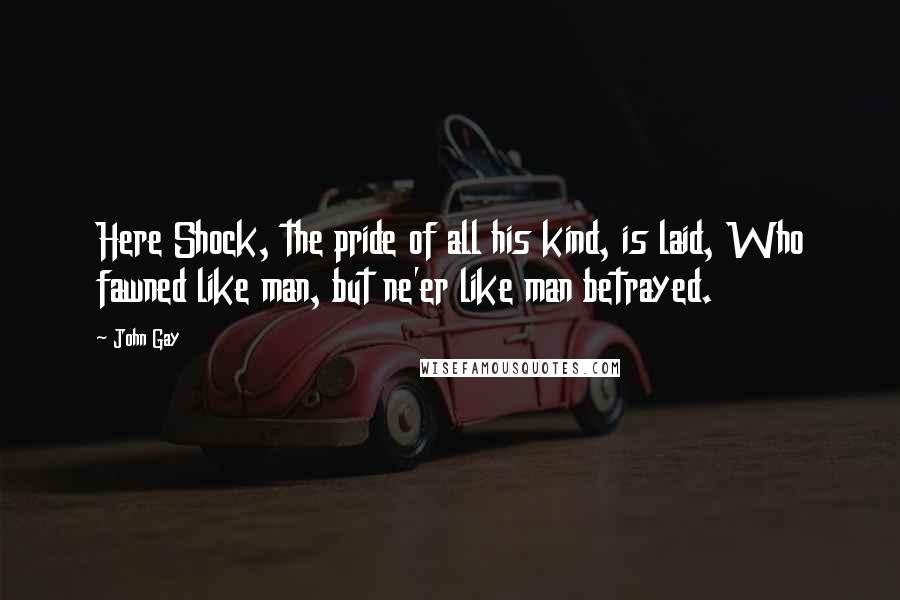 Here Shock, the pride of all his kind, is laid, Who fawned like man, but ne'er like man betrayed.

- John Gay

WISEFAMOUSQUOTES.COM